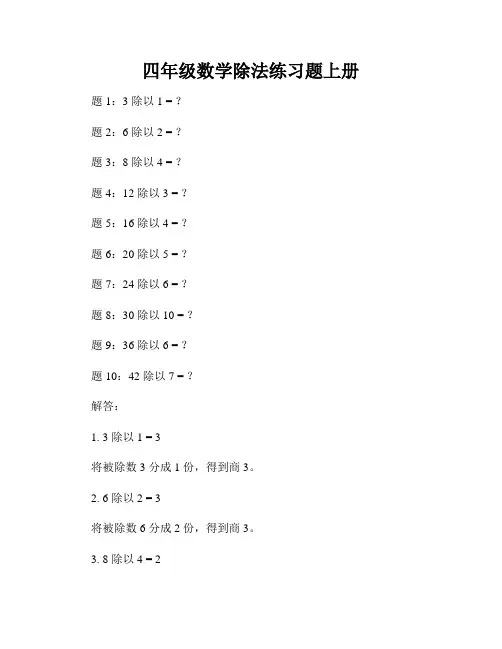 四年级数学除法练习题上册

题 1：3 除以 1 = ?

题 2：6 除以 2 = ?

题 3：8 除以 4 = ?

题 4：12 除以 3 = ?

题 5：16 除以 4 = ?

题 6：20 除以 5 = ?

题 7：24 除以 6 = ?

题 8：30 除以 10 = ?

题 9：36 除以 6 = ?

题 10：42 除以 7 = ?

解答：

1. 3 除以 1 = 3

将被除数 3 分成 1 份，得到商 3。

2. 6 除以 2 = 3

将被除数 6 分成 2 份，得到商 3。

3. 8 除以 4 = 2